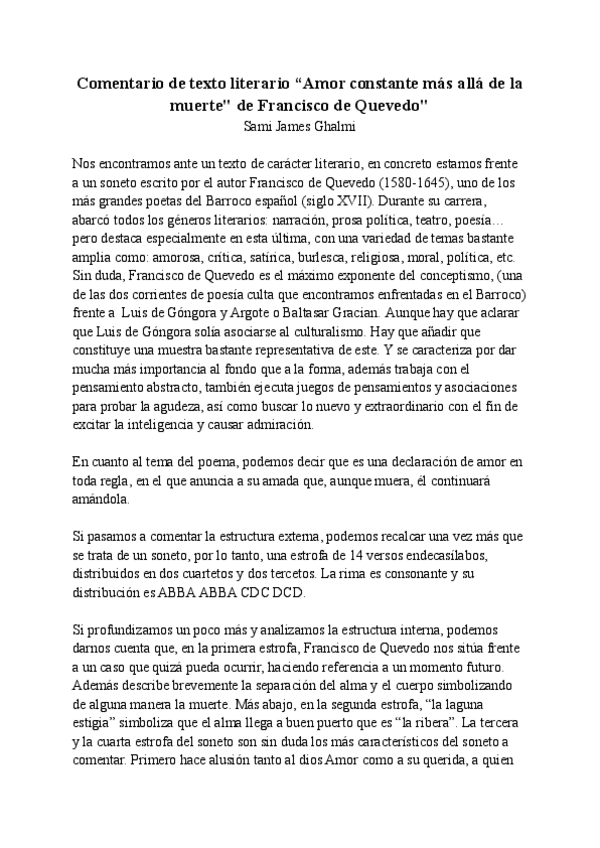 Comentario de texto literario “Amor constante más allá de la muerte" de Francisco de Quevedo"
Sami James Ghalmi

Nos encontramos ante un texto de carácter literario, en concreto estamos frente a un soneto escrito por el autor Francisco de Quevedo (1580-1645), uno de los más grandes poetas del Barroco español (siglo XVII). Durante su carrera, abarcó todos los géneros literarios: narración, prosa política, teatro, poesía… pero destaca especialmente en esta última, con una variedad de temas bastante amplia como: amorosa, crítica, satírica, burlesca, religiosa, moral, política, etc. Sin duda, Francisco de Quevedo es el máximo exponente del conceptismo, (una de las dos corrientes de poesía culta que encontramos enfrentadas en el Barroco) frente a Luis de Góngora y Argote o Baltasar Gracian. Aunque hay que aclarar que Luis de Góngora solía asociarse al culturalismo. Hay que añadir que constituye una muestra bastante representativa de este. Y se caracteriza por dar mucha más importancia al fondo que a la forma, además trabaja con el pensamiento abstracto, también ejecuta juegos de pensamientos y asociaciones para probar la agudeza, así como buscar lo nuevo y extraordinario con el fin de excitar la inteligencia y causar admiración.

En cuanto al tema del poema, podemos decir que es una declaración de amor en toda regla, en el que anuncia a su amada que, aunque muera, él continuará amándola.

Si pasamos a comentar la estructura externa, podemos recalcar una vez más que se trata de un soneto, por lo tanto, una estrofa de 14 versos endecasílabos, distribuidos en dos cuartetos y dos tercetos. La rima es consonante y su distribución es ABBA ABBA CDC DCD.

Si profundizamos un poco más y analizamos la estructura interna, podemos darnos cuenta que, en la primera estrofa, Francisco de Quevedo nos sitúa frente a un caso que quizá pueda ocurrir, haciendo referencia a un momento futuro. Además describe brevemente la separación del alma y el cuerpo simbolizando de alguna manera la muerte. Más abajo, en la segunda estrofa, “la laguna estigia” simboliza que el alma llega a buen puerto que es “la ribera”. La tercera y la cuarta estrofa del soneto son sin duda los más característicos del soneto a comentar. Primero hace alusión tanto al dios Amor como a su querida, a quien